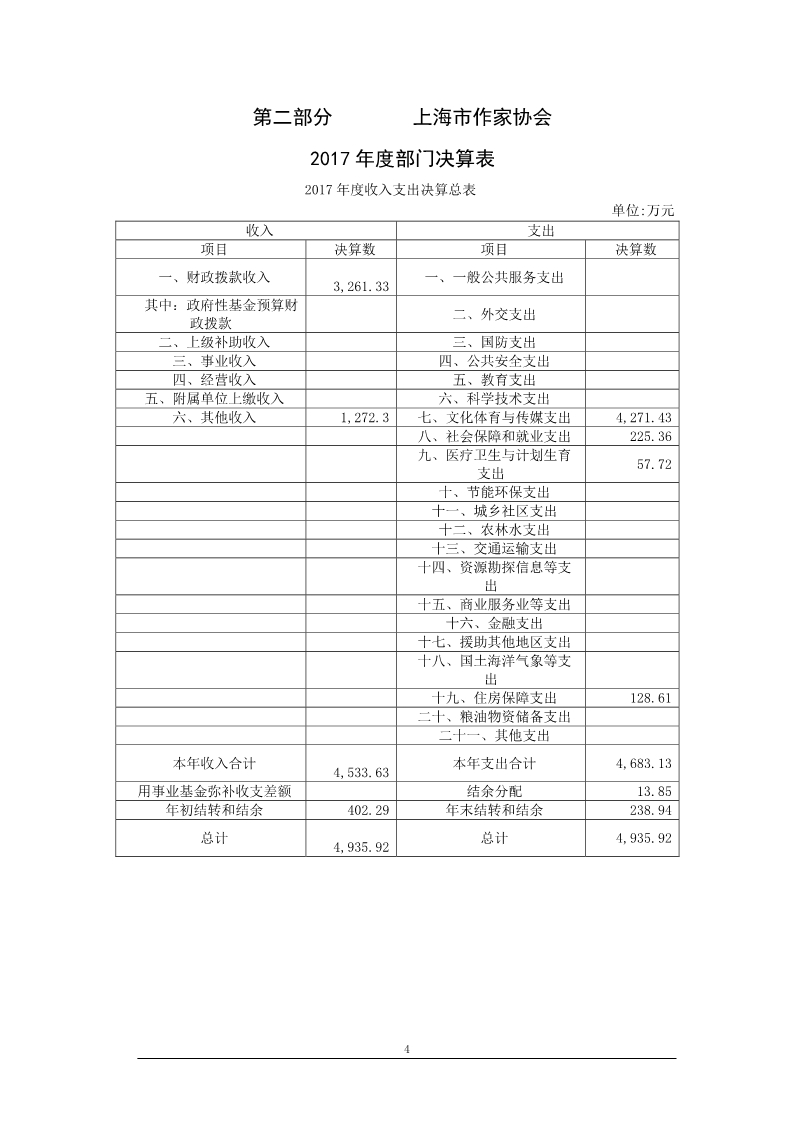 第二部分　　上海市作家协会

2017 年度部门决算表

2017 年度收入支出决算总表

单位:万元

| 收入 | | 支出 | |
|---|---|---|---|
| 项目 | 决算数 | 项目 | 决算数 |
| 一、财政拨款收入 | 3,261.33 | 一、一般公共服务支出 | |
| 其中：政府性基金预算财政拨款 | | 二、外交支出 | |
| 二、上级补助收入 | | 三、国防支出 | |
| 三、事业收入 | | 四、公共安全支出 | |
| 四、经营收入 | | 五、教育支出 | |
| 五、附属单位上缴收入 | | 六、科学技术支出 | |
| 六、其他收入 | 1,272.3 | 七、文化体育与传媒支出 | 4,271.43 |
| | | 八、社会保障和就业支出 | 225.36 |
| | | 九、医疗卫生与计划生育支出 | 57.72 |
| | | 十、节能环保支出 | |
| | | 十一、城乡社区支出 | |
| | | 十二、农林水支出 | |
| | | 十三、交通运输支出 | |
| | | 十四、资源勘探信息等支出 | |
| | | 十五、商业服务业等支出 | |
| | | 十六、金融支出 | |
| | | 十七、援助其他地区支出 | |
| | | 十八、国土海洋气象等支出 | |
| | | 十九、住房保障支出 | 128.61 |
| | | 二十、粮油物资储备支出 | |
| | | 二十一、其他支出 | |
| 本年收入合计 | 4,533.63 | 本年支出合计 | 4,683.13 |
| 用事业基金弥补收支差额 | | 结余分配 | 13.85 |
| 年初结转和结余 | 402.29 | 年末结转和结余 | 238.94 |
| 总计 | 4,935.92 | 总计 | 4,935.92 |

4